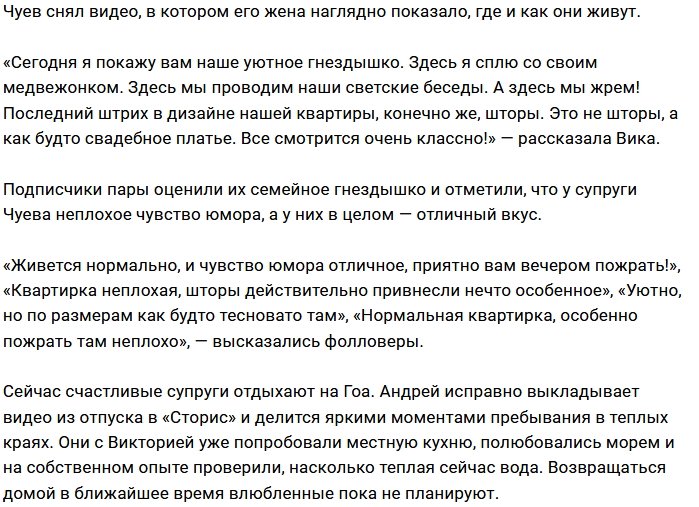 Чуев снял видео, в котором его жена наглядно показало, где и как они живут.

«Сегодня я покажу вам наше уютное гнездышко. Здесь я сплю со своим медвежонком. Здесь мы проводим наши светские беседы. А здесь мы жрем! Последний штрих в дизайне нашей квартиры, конечно же, шторы. Это не шторы, а как будто свадебное платье. Все смотрится очень классно!» — рассказала Вика.

Подписчики пары оценили их семейное гнездышко и отметили, что у супруги Чуева неплохое чувство юмора, а у них в целом — отличный вкус.

«Живется нормально, и чувство юмора отличное, приятно вам вечером пожрать!», «Квартирка неплохая, шторы действительно привнесли нечто особенное», «Уютно, но по размерам как будто тесновато там», «Нормальная квартирка, особенно пожрать там неплохо», — высказались фолловеры.

Сейчас счастливые супруги отдыхают на Гоа. Андрей исправно выкладывает видео из отпуска в «Сторис» и делится яркими моментами пребывания в теплых краях. Они с Викторией уже попробовали местную кухню, полюбовались морем и на собственном опыте проверили, насколько теплая сейчас вода. Возвращаться домой в ближайшее время влюбленные пока не планируют.